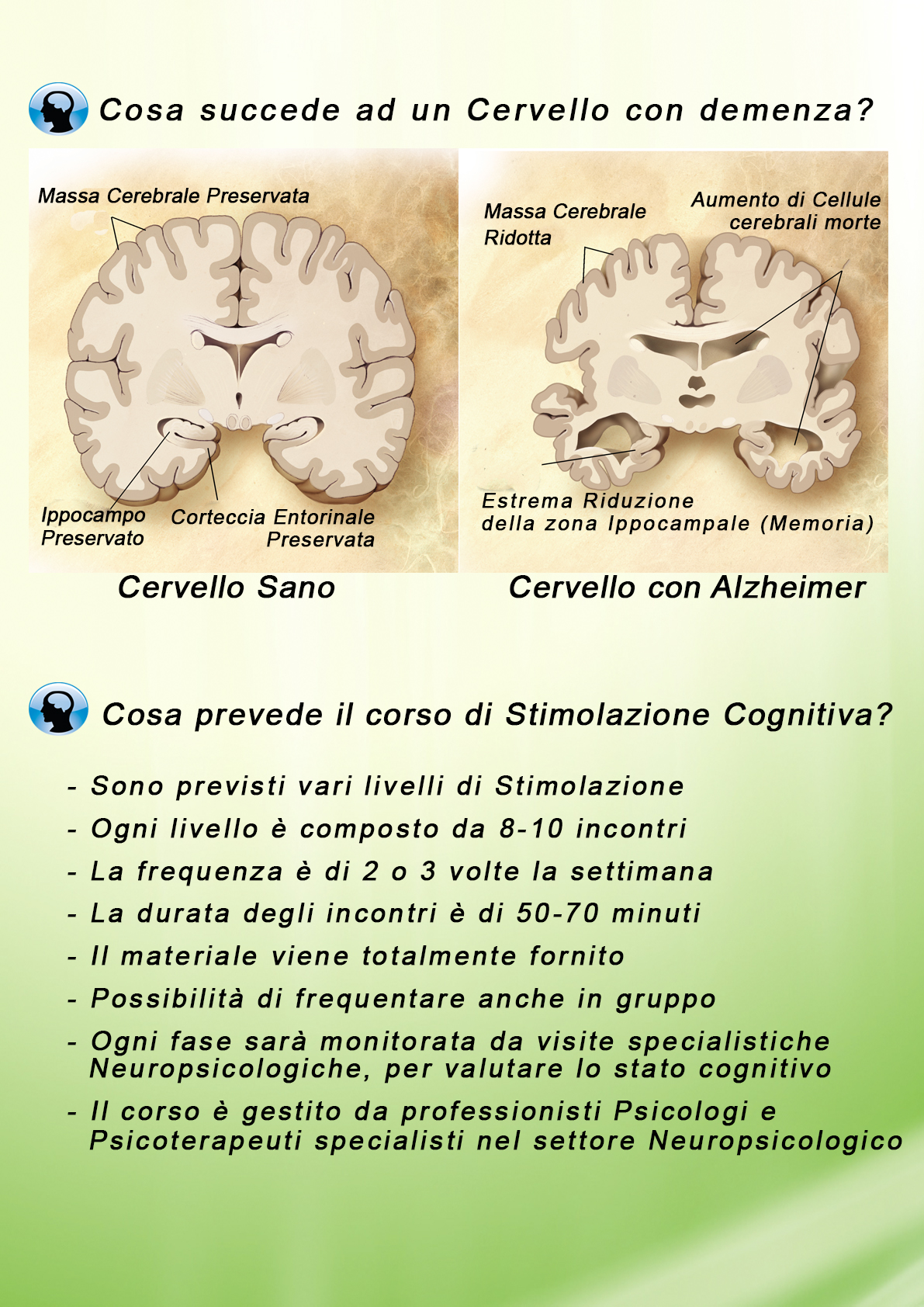 Cosa succede ad un Cervello con demenza?

Massa Cerebrale Preservata

Ippocampo
Preservato

Corteccia Entorinale
Preservata

Cervello Sano

Massa Cerebrale
Ridotta

Aumento di Cellule
cerebrali morte

Estrema Riduzione
della zona Ippocampale (Memoria)

Cervello con Alzheimer

Cosa prevede il corso di Stimolazione Cognitiva?

- Sono previsti vari livelli di Stimolazione
- Ogni livello è composto da 8-10 incontri
- La frequenza è di 2 o 3 volte la settimana
- La durata degli incontri è di 50-70 minuti
- Il materiale viene totalmente fornito
- Possibilità di frequentare anche in gruppo
- Ogni fase sarà monitorata da visite specialistiche Neuropsicologiche, per valutare lo stato cognitivo
- Il corso è gestito da professionisti Psicologi e Psicoterapeuti specialisti nel settore Neuropsicologico